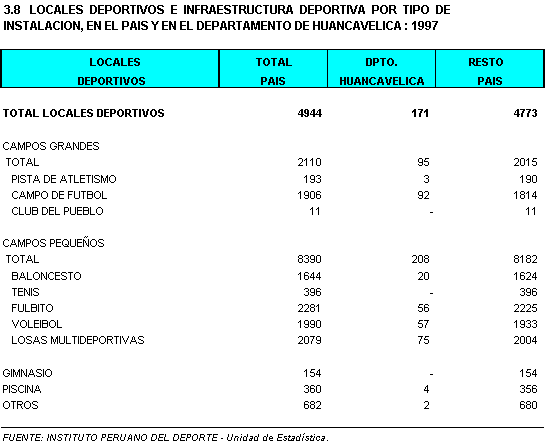 3.8 LOCALES DEPORTIVOS E INFRAESTRUCTURA DEPORTIVA POR TIPO DE INSTALACION, EN EL PAIS Y EN EL DEPARTAMENTO DE HUANCAVELICA : 1997

| LOCALES DEPORTIVOS | TOTAL PAIS | DPTO. HUANCAVELICA | RESTO PAIS |
|---|---|---|---|
| TOTAL LOCALES DEPORTIVOS | 4944 | 171 | 4773 |
| CAMPOS GRANDES | | | |
| TOTAL | 2110 | 95 | 2015 |
| PISTA DE ATLETISMO | 193 | 3 | 190 |
| CAMPO DE FUTBOL | 1906 | 92 | 1814 |
| CLUB DEL PUEBLO | 11 | - | 11 |
| CAMPOS PEQUEÑOS | | | |
| TOTAL | 8390 | 208 | 8182 |
| BALONCESTO | 1644 | 20 | 1624 |
| TENIS | 396 | - | 396 |
| FULBITO | 2281 | 56 | 2225 |
| VOLEIBOL | 1990 | 57 | 1933 |
| LOSAS MULTIDEPORTIVAS | 2079 | 75 | 2004 |
| GIMNASIO | 154 | - | 154 |
| PISCINA | 360 | 4 | 356 |
| OTROS | 682 | 2 | 680 |

FUENTE: INSTITUTO PERUANO DEL DEPORTE - Unidad de Estadística.